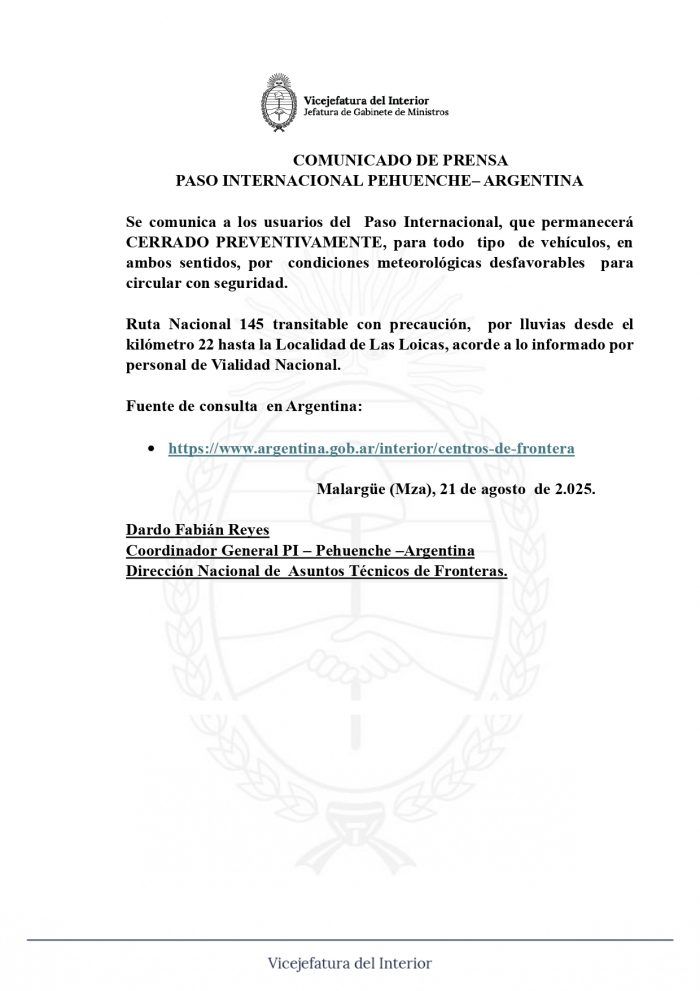 Vicejefatura del Interior
Jefatura de Gabinete de Ministros

COMUNICADO DE PRENSA
PASO INTERNACIONAL PEHUENCHE– ARGENTINA

Se comunica a los usuarios del Paso Internacional, que permanecerá CERRADO PREVENTIVAMENTE, para todo tipo de vehículos, en ambos sentidos, por condiciones meteorológicas desfavorables para circular con seguridad.

Ruta Nacional 145 transitable con precaución, por lluvias desde el kilómetro 22 hasta la Localidad de Las Loicas, acorde a lo informado por personal de Vialidad Nacional.

Fuente de consulta en Argentina:

• https://www.argentina.gob.ar/interior/centros-de-frontera

Malargüe (Mza), 21 de agosto de 2.025.

Dardo Fabián Reyes
Coordinador General PI – Pehuenche –Argentina
Dirección Nacional de Asuntos Técnicos de Fronteras.

Vicejefatura del Interior